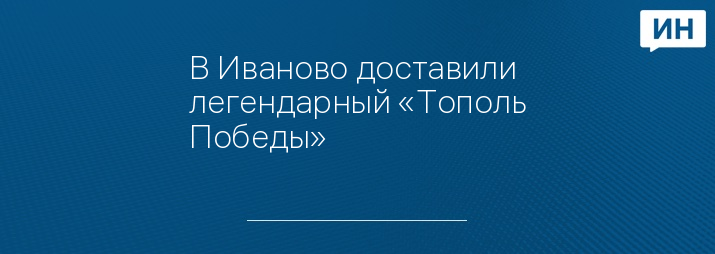 ИН

В Иваново доставили легендарный «Тополь Победы»